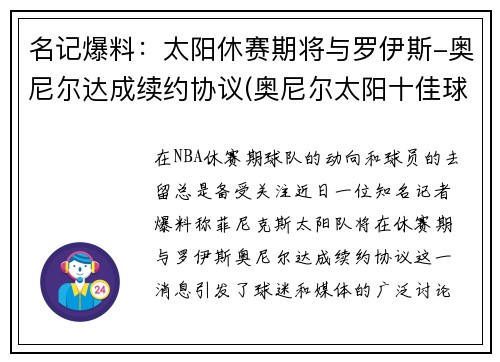 名记爆料：太阳休赛期将与罗伊斯-奥尼尔达成续约协议(奥尼尔太阳十佳球

在NBA休赛期球队的动向和球员的去留总是备受关注近日一位知名记者爆料称菲尼克斯太阳队将在休赛期与罗伊斯奥尼尔达成续约协议这一消息引发了球迷和媒体的广泛讨论

24